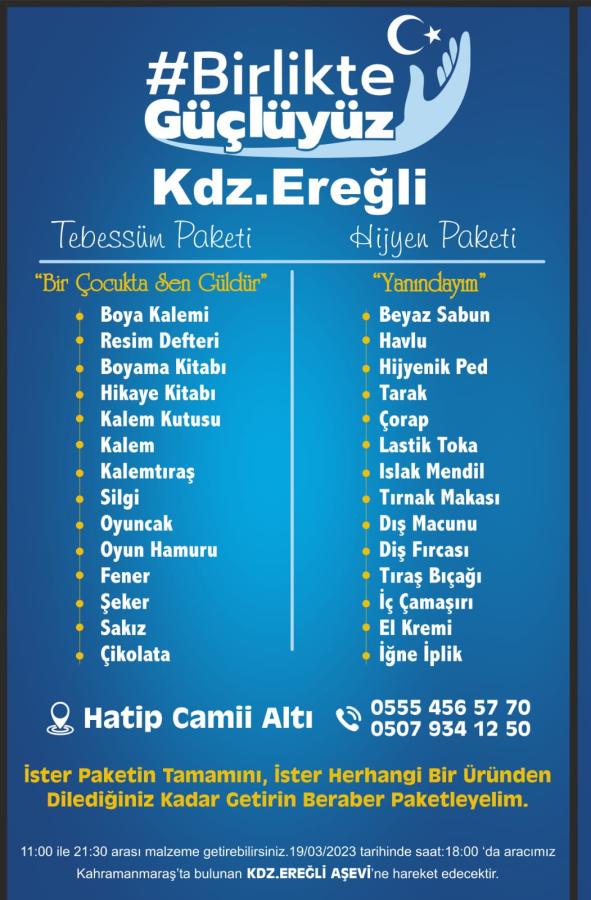 #Birlikte
Güçlüyüz

Kdz.Ereğli

Tebessüm Paketi

"Bir Çocukta Sen Güldür"

• Boya Kalemi
• Resim Defteri
• Boyama Kitabı
• Hikaye Kitabı
• Kalem Kutusu
• Kalem
• Kalemtıraş
• Silgi
• Oyuncak
• Oyun Hamuru
• Fener
• Şeker
• Sakız
• Çikolata

Hijyen Paketi

"Yanındayım"

• Beyaz Sabun
• Havlu
• Hijyenik Ped
• Tarak
• Çorap
• Lastik Toka
• Islak Mendil
• Tırnak Makası
• Dış Macunu
• Diş Fırcası
• Tıraş Bıçağı
• İç Çamaşırı
• El Kremi
• İğne İplik

Hatip Camii Altı

0555 456 57 70
0507 934 12 50

İster Paketin Tamamını, İster Herhangi Bir Üründen Dilediğiniz Kadar Getirin Beraber Paketleyelim.

11:00 ile 21:30 arası malzeme getirebilirsiniz.19/03/2023 tarihinde saat:18:00 'da aracımız Kahramanmaraş'ta bulunan KDZ.EREĞLİ AŞEVİ'ne hareket edecektir.